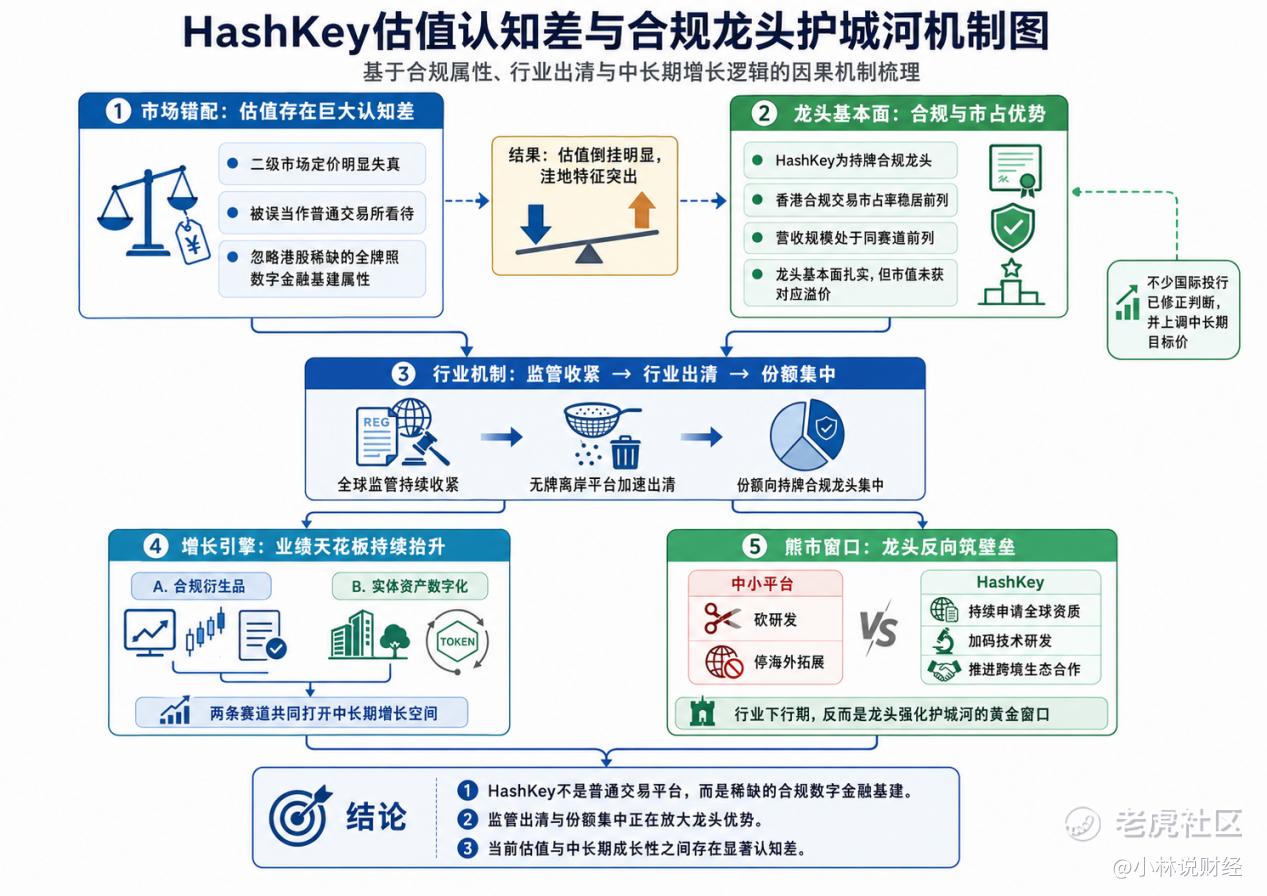 HashKey估值认知差与合规龙头护城河机制图

基于合规属性、行业出清与中长期增长逻辑的因果机制梳理

1 市场错配：估值存在巨大认知差

¥

二级市场定价明显失真

被误当作普通交易所看待

忽略港股稀缺的全牌照数字金融基建属性

结果：估值倒挂明显，洼地特征突出

2 龙头基本面：合规与市占优势

HashKey为持牌合规龙头

香港合规交易市占率稳居前列

营收规模处于同赛道前列

龙头基本面扎实，但市值未获对应溢价

不少国际投行已修正判断，并上调中长期目标价

3 行业机制：监管收紧 → 行业出清 → 份额集中

REG

全球监管持续收紧

无牌离岸平台加速出清

份额向持牌合规龙头集中

4 增长引擎：业绩天花板持续抬升

A. 合规衍生品

B. 实体资产数字化

TOKEN

两条赛道共同打开中长期增长空间

5 熊市窗口：龙头反向筑壁垒

中小平台

砍研发

停海外拓展

VS

HashKey

持续申请全球资质

加码技术研发

推进跨境生态合作

行业下行期，反而是龙头强化护城河的黄金窗口

结论

1 HashKey不是普通交易平台，而是稀缺的合规数字金融基建。

2 监管出清与份额集中正在放大龙头优势。

3 当前估值与中长期成长性之间存在显著认知差。

老虎社区

@小林说财经